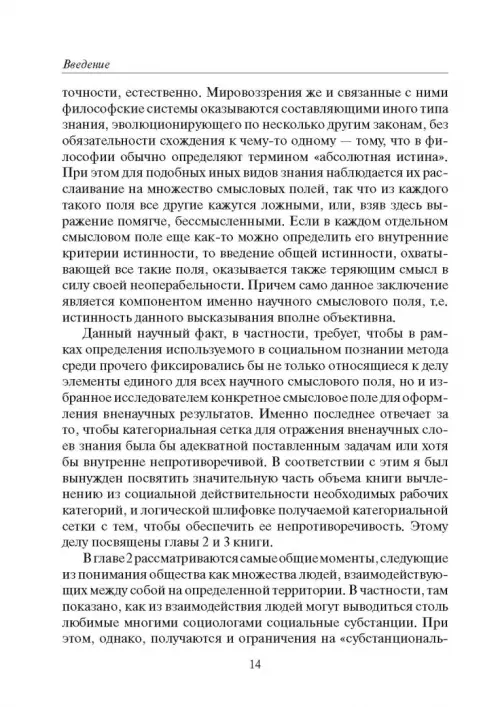 Введение

точности, естественно. Мировоззрения же и связанные с ними философские системы оказываются составляющими иного типа знания, эволюционирующего по несколько другим законам, без обязательности схождения к чему-то одному — тому, что в философии обычно определяют термином «абсолютная истина». При этом для подобных иных видов знания наблюдается их расслаивание на множество смысловых полей, так что из каждого такого поля все другие кажутся ложными, или, взяв здесь выражение помягче, бессмысленными. Если в каждом отдельном смысловом поле еще как-то можно определить его внутренние критерии истинности, то введение общей истинности, охватывающей все такие поля, оказывается также теряющим смысл в силу своей неоперабельности. Причем само данное заключение является компонентом именно научного смыслового поля, т.е. истинность данного высказывания вполне объективна.

Данный научный факт, в частности, требует, чтобы в рамках определения используемого в социальном познании метода среди прочего фиксировались бы не только относящиеся к делу элементы единого для всех научного смыслового поля, но и избранное исследователем конкретное смысловое поле для оформления вненаучных результатов. Именно последнее отвечает за то, чтобы категориальная сетка для отражения вненаучных слоев знания была бы адекватной поставленным задачам или хотя бы внутренне непротиворечивой. В соответствии с этим я был вынужден посвятить значительную часть объема книги вычленению из социальной действительности необходимых рабочих категорий, и логической шлифовке получаемой категориальной сетки с тем, чтобы обеспечить ее непротиворечивость. Этому делу посвящены главы 2 и 3 книги.

В главе 2 рассматриваются самые общие моменты, следующие из понимания общества как множества людей, взаимодействующих между собой на определенной территории. В частности, там показано, как из взаимодействия людей могут выводиться столь любимые многими социологами социальные субстанции. При этом, однако, получаются и ограничения на «субстанциональ-

14